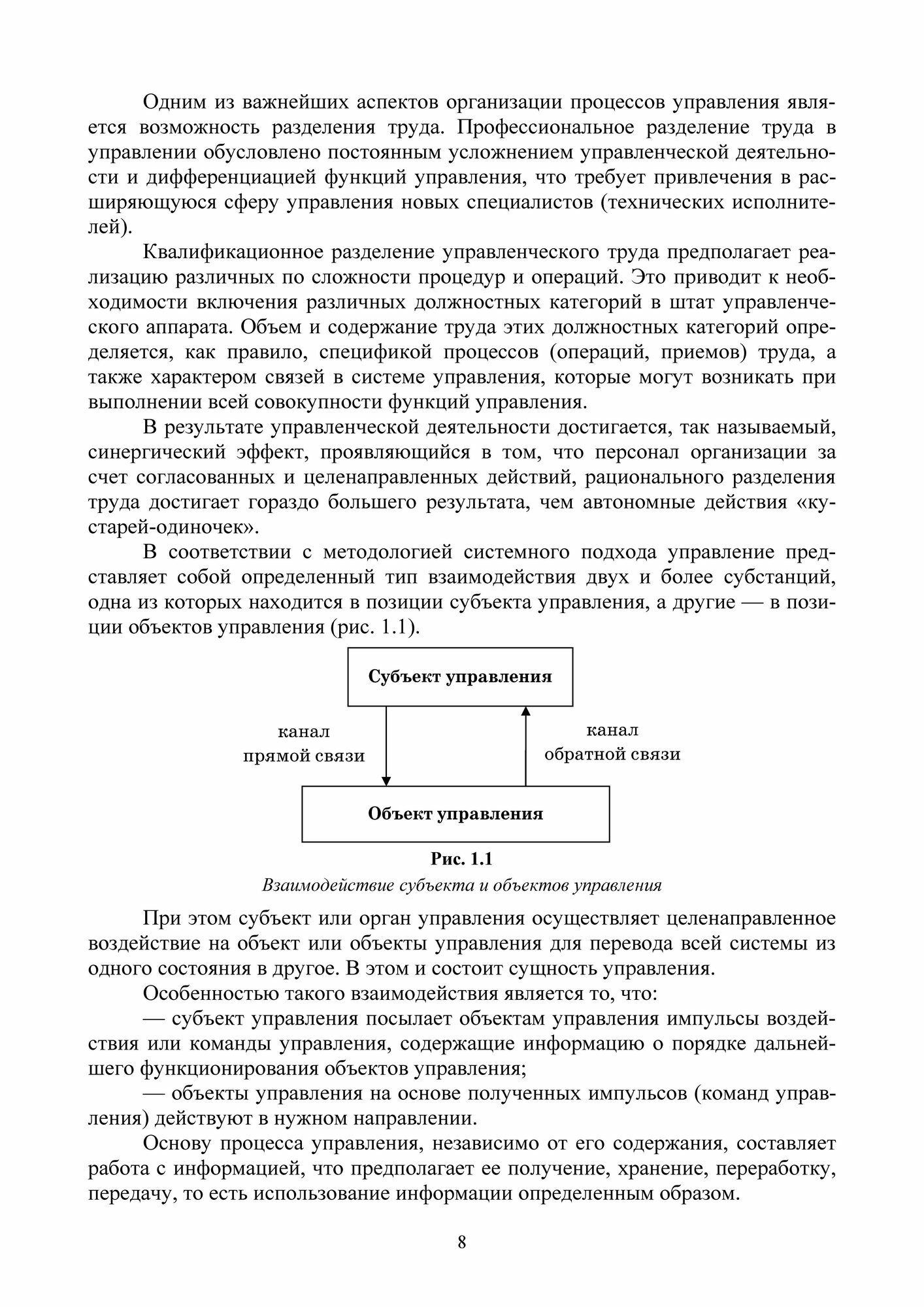 Одним из важнейших аспектов организации процессов управления является возможность разделения труда. Профессиональное разделение труда в управлении обусловлено постоянным усложнением управленческой деятельности и дифференциацией функций управления, что требует привлечения в расширяющуюся сферу управления новых специалистов (технических исполнителей).

Квалификационное разделение управленческого труда предполагает реализацию различных по сложности процедур и операций. Это приводит к необходимости включения различных должностных категорий в штат управленческого аппарата. Объем и содержание труда этих должностных категорий определяется, как правило, спецификой процессов (операций, приемов) труда, а также характером связей в системе управления, которые могут возникать при выполнении всей совокупности функций управления.

В результате управленческой деятельности достигается, так называемый, синергический эффект, проявляющийся в том, что персонал организации за счет согласованных и целенаправленных действий, рационального разделения труда достигает гораздо большего результата, чем автономные действия «кустарей-одиночек».

В соответствии с методологией системного подхода управление представляет собой определенный тип взаимодействия двух и более субстанций, одна из которых находится в позиции субъекта управления, а другие — в позиции объектов управления (рис. 1.1).

Субъект управления

канал прямой связи

канал обратной связи

Объект управления

Рис. 1.1

Взаимодействие субъекта и объектов управления

При этом субъект или орган управления осуществляет целенаправленное воздействие на объект или объекты управления для перевода всей системы из одного состояния в другое. В этом и состоит сущность управления.

Особенностью такого взаимодействия является то, что:

— субъект управления посылает объектам управления импульсы воздействия или команды управления, содержащие информацию о порядке дальнейшего функционирования объектов управления;

— объекты управления на основе полученных импульсов (команд управления) действуют в нужном направлении.

Основу процесса управления, независимо от его содержания, составляет работа с информацией, что предполагает ее получение, хранение, переработку, передачу, то есть использование информации определенным образом.

8